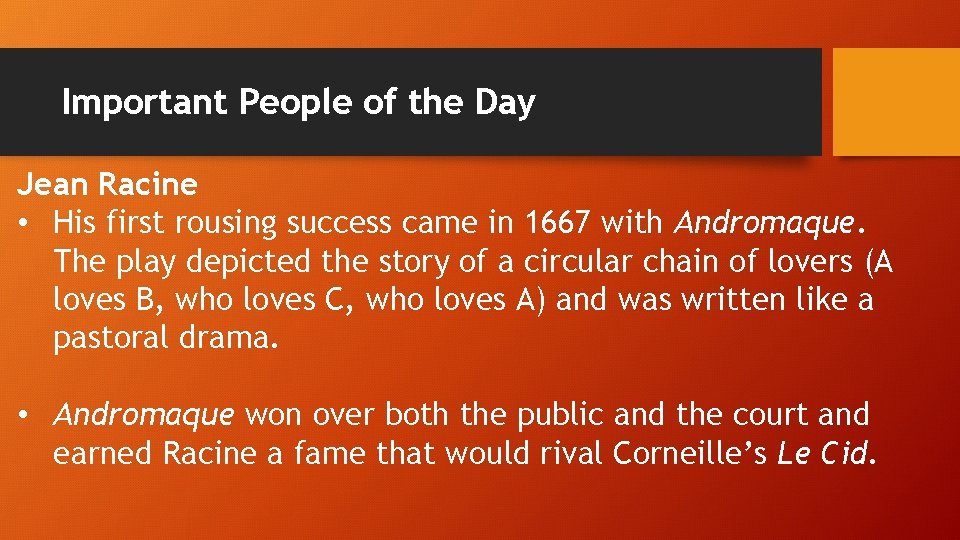 Important People of the Day

Jean Racine

• His first rousing success came in 1667 with Andromaque. The play depicted the story of a circular chain of lovers (A loves B, who loves C, who loves A) and was written like a pastoral drama.

• Andromaque won over both the public and the court and earned Racine a fame that would rival Corneille's Le Cid.